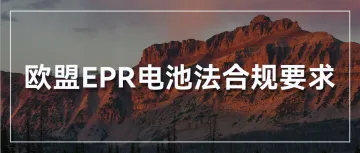 欧盟EPR电池法合规要求